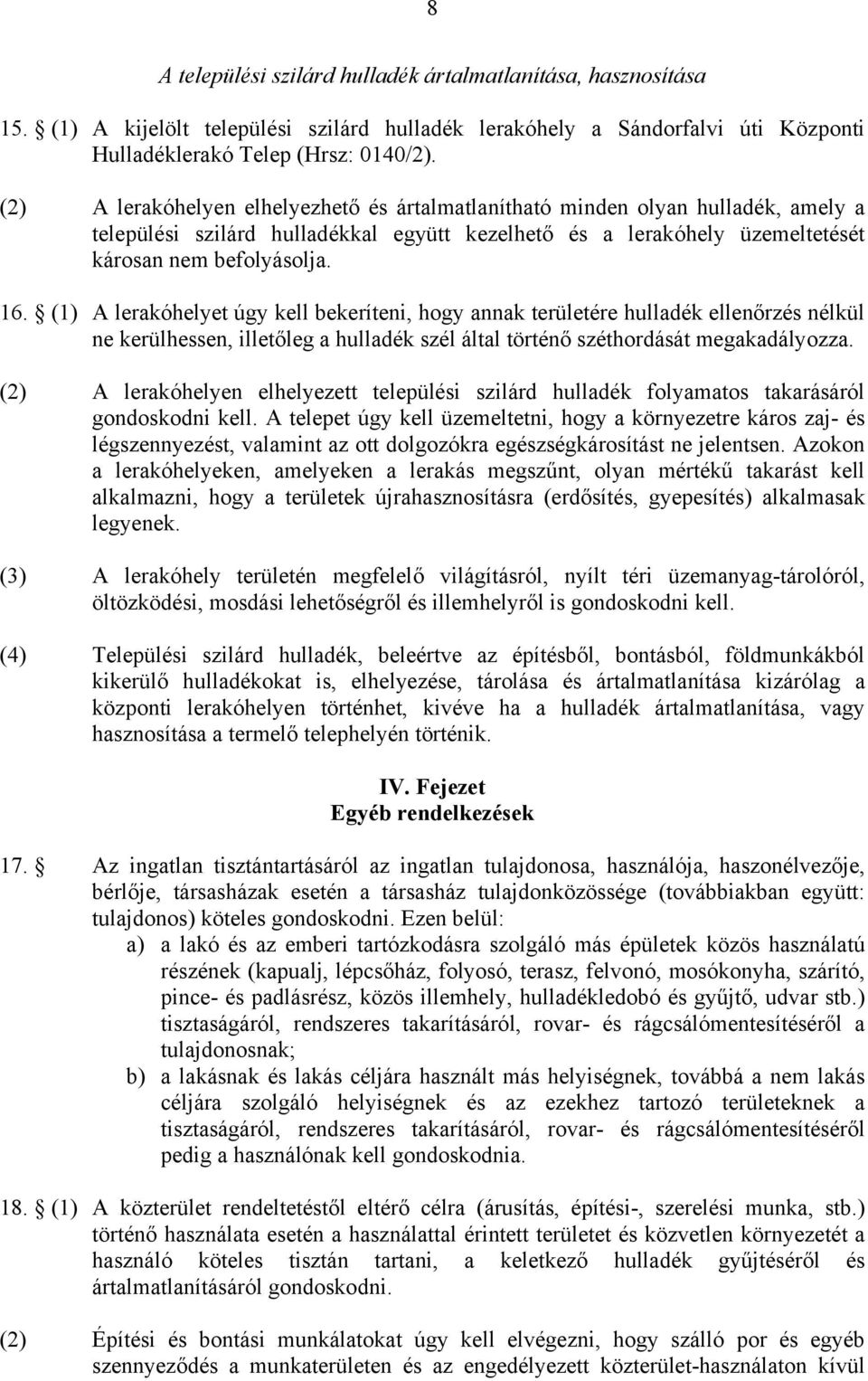 8

A települési szilárd hulladék ártalmatlanítása, hasznosítása

15. § (1) A kijelölt települési szilárd hulladék lerakóhely a Sándorfalvi úti Központi Hulladéklerakó Telep (Hrsz: 0140/2).

(2) A lerakóhelyen elhelyezhető és ártalmatlanítható minden olyan hulladék, amely a települési szilárd hulladékkal együtt kezelhető és a lerakóhely üzemeltetését károsan nem befolyásolja.

16. § (1) A lerakóhelyet úgy kell bekeríteni, hogy annak területére hulladék ellenőrzés nélkül ne kerülhessen, illetőleg a hulladék szél által történő széthordását megakadályozza.

(2) A lerakóhelyen elhelyezett települési szilárd hulladék folyamatos takarásáról gondoskodni kell. A telepet úgy kell üzemeltetni, hogy a környezetre káros zaj- és légszennyezést, valamint az ott dolgozókra egészségkárosítást ne jelentsen. Azokon a lerakóhelyeken, amelyeken a lerakás megszűnt, olyan mértékű takarást kell alkalmazni, hogy a területek újrahasznosításra (erdősítés, gyepesítés) alkalmasak legyenek.

(3) A lerakóhely területén megfelelő világításról, nyílt téri üzemanyag-tárolóról, öltözködési, mosdási lehetőségről és illemhelyről is gondoskodni kell.

(4) Települési szilárd hulladék, beleértve az építésből, bontásból, földmunkákból kikerülő hulladékokat is, elhelyezése, tárolása és ártalmatlanítása kizárólag a központi lerakóhelyen történhet, kivéve ha a hulladék ártalmatlanítása, vagy hasznosítása a termelő telephelyén történik.

IV. Fejezet
Egyéb rendelkezések

17. § Az ingatlan tisztántartásáról az ingatlan tulajdonosa, használója, haszonélvezője, bérlője, társasházak esetén a társasház tulajdonközössége (továbbiakban együtt: tulajdonos) köteles gondoskodni. Ezen belül:
a) a lakó és az emberi tartózkodásra szolgáló más épületek közös használatú részének (kapualj, lépcsőház, folyosó, terasz, felvonó, mosókonyha, szárító, pince- és padlásrész, közös illemhely, hulladékledobó és gyűjtő, udvar stb.) tisztaságáról, rendszeres takarításáról, rovar- és rágcsálómentesítéséről a tulajdonosnak;
b) a lakásnak és lakás céljára használt más helyiségnek, továbbá a nem lakás céljára szolgáló helyiségnek és az ezekhez tartozó területeknek a tisztaságáról, rendszeres takarításáról, rovar- és rágcsálómentesítéséről pedig a használónak kell gondoskodnia.

18. § (1) A közterület rendeltetéstől eltérő célra (árusítás, építési-, szerelési munka, stb.) történő használata esetén a használattal érintett területet és közvetlen környezetét a használó köteles tisztán tartani, a keletkező hulladék gyűjtéséről és ártalmatlanításáról gondoskodni.

(2) Építési és bontási munkálatokat úgy kell elvégezni, hogy szálló por és egyéb szennyeződés a munkaterületen és az engedélyezett közterület-használaton kívül